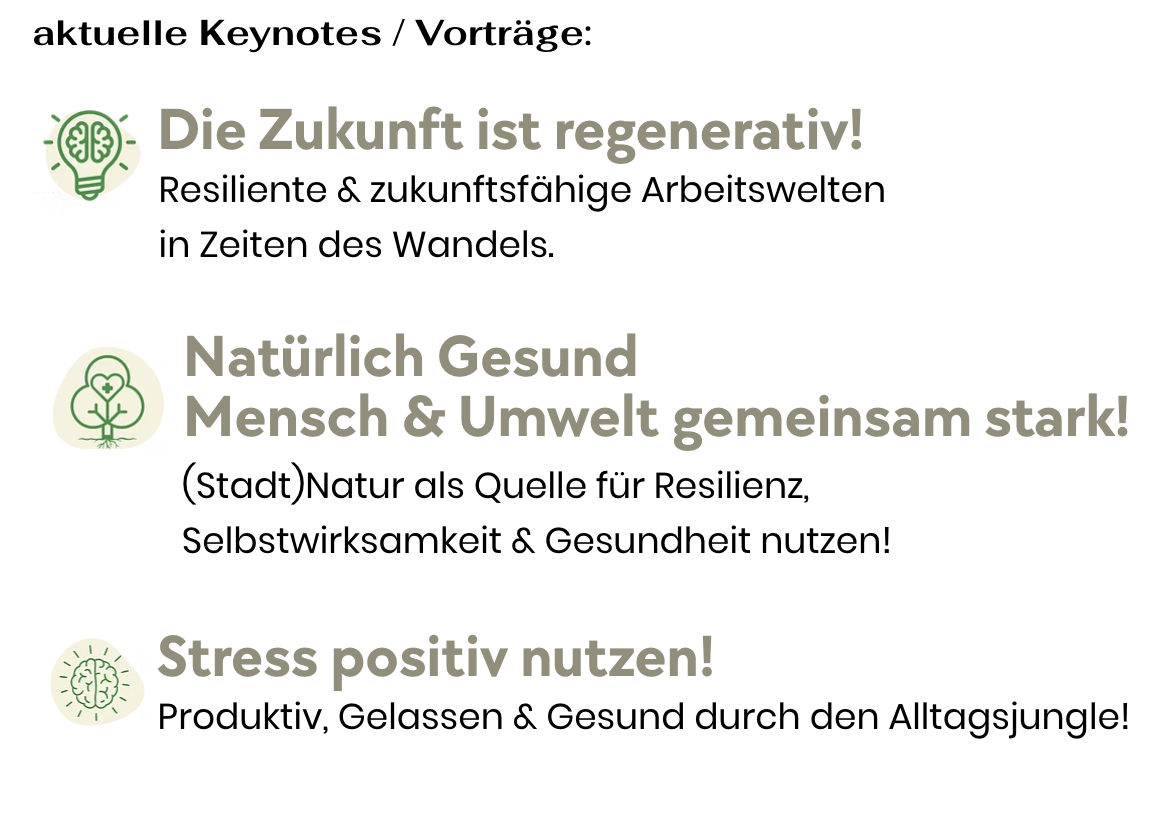 aktuelle Keynotes / Vorträge:

Die Zukunft ist regenerativ!
Resiliente & zukunftsfähige Arbeitswelten in Zeiten des Wandels.

Natürlich Gesund
Mensch & Umwelt gemeinsam stark!
(Stadt)Natur als Quelle für Resilienz, Selbstwirksamkeit & Gesundheit nutzen!

Stress positiv nutzen!
Produktiv, Gelassen & Gesund durch den Alltagsjungle!